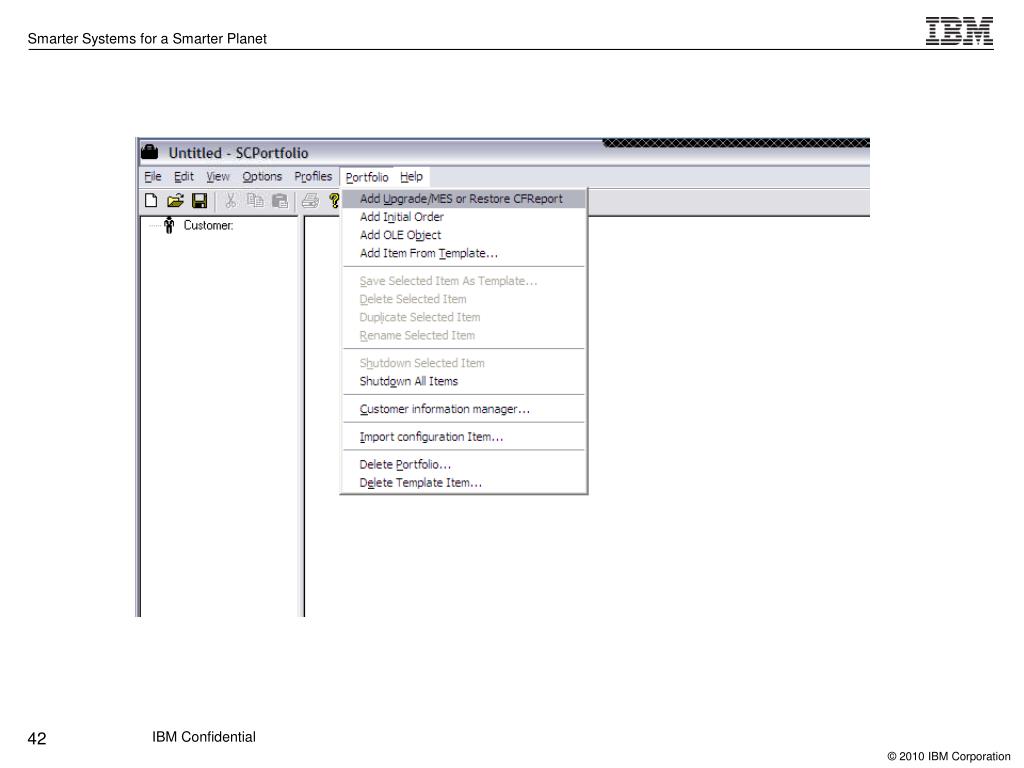 Smarter Systems for a Smarter Planet

IBM

Untitled - SCPortfolio

File Edit View Options Profiles Portfolio Help

Customer:

Add Upgrade/MES or Restore CFReport
Add Initial Order
Add OLE Object
Add Item From Template...

Save Selected Item As Template...
Delete Selected Item
Duplicate Selected Item
Rename Selected Item

Shutdown Selected Item
Shutdown All Items

Customer information manager...

Import configuration Item...

Delete Portfolio...
Delete Template Item...

42

IBM Confidential

© 2010 IBM Corporation